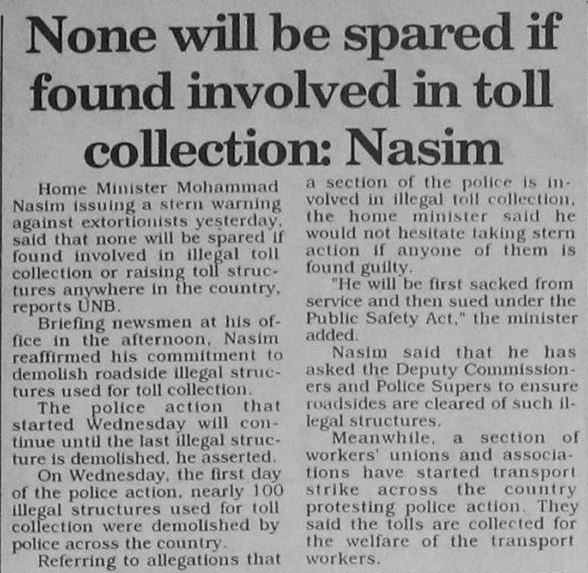 None will be spared if found involved in toll collection: Nasim

Home Minister Mohammad Nasim issuing a stern warning against extortionists yesterday, said that none will be spared if found involved in illegal toll collection or raising toll structures anywhere in the country, reports UNB.

Briefing newsmen at his office in the afternoon, Nasim reaffirmed his commitment to demolish roadside illegal structures used for toll collection.

The police action that started Wednesday will continue until the last illegal structure is demolished, he asserted.

On Wednesday, the first day of the police action, nearly 100 illegal structures used for toll collection were demolished by police across the country.

Referring to allegations that a section of the police is involved in illegal toll collection, the home minister said he would not hesitate taking stern action if anyone of them is found guilty.

"He will be first sacked from service and then sued under the Public Safety Act," the minister added.

Nasim said that he has asked the Deputy Commissioners and Police Supers to ensure roadsides are cleared of such illegal structures.

Meanwhile, a section of workers' unions and associations have started transport strike across the country protesting police action. They said the tolls are collected for the welfare of the transport workers.